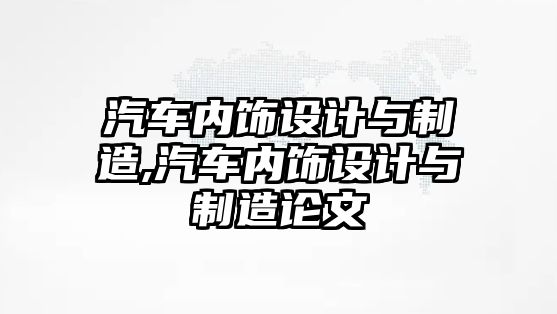 汽车内饰设计与制造,汽车内饰设计与制造论文